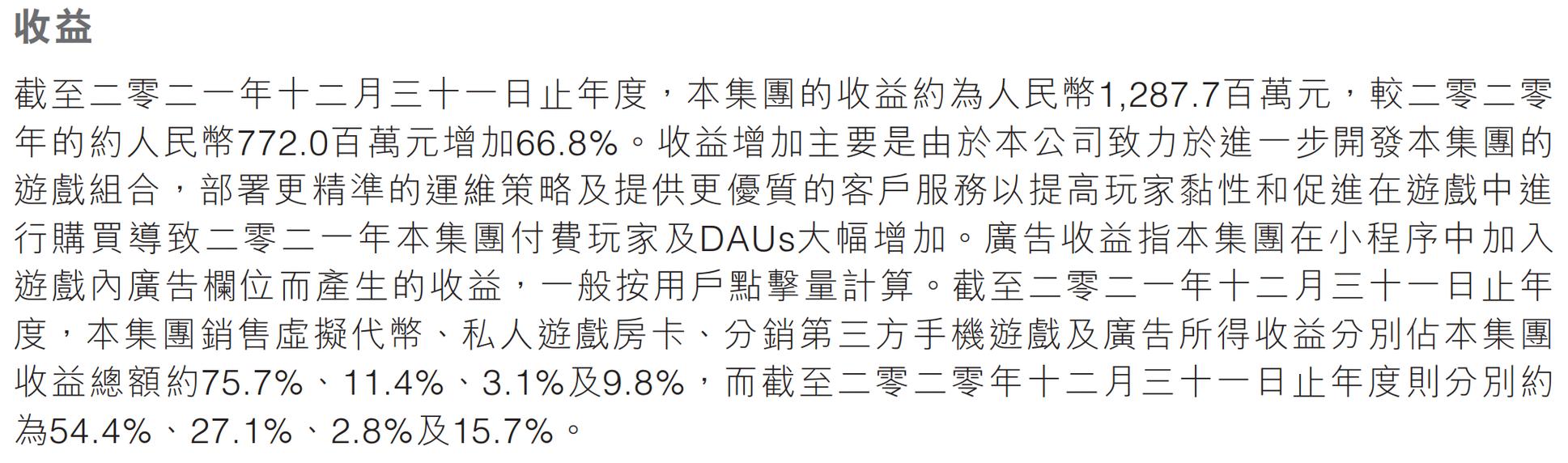 收益

截至二零二一年十二月三十一日止年度，本集團的收益約為人民幣1,287.7百萬元，較二零二零年的約人民幣772.0百萬元增加66.8%。收益增加主要是由於本公司致力於進一步開發本集團的遊戲組合，部署更精準的運維策略及提供更優質的客戶服務以提高玩家黏性和促進在遊戲中進行購買導致二零二一年本集團付費玩家及DAUs大幅增加。廣告收益指本集團在小程序中加入遊戲內廣告欄位而產生的收益，一般按用戶點擊量計算。截至二零二一年十二月三十一日止年度，本集團銷售虛擬代幣、私人遊戲房卡、分銷第三方手機遊戲及廣告所得收益分別佔本集團收益總額約75.7%、11.4%、3.1%及9.8%，而截至二零二零年十二月三十一日止年度則分別約為54.4%、27.1%、2.8%及15.7%。